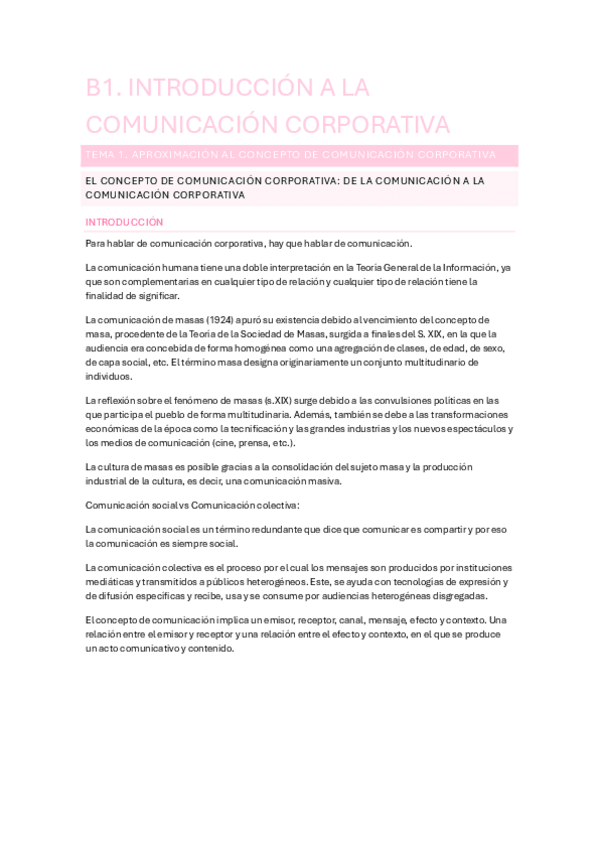 B1. INTRODUCCIÓN A LA COMUNICACIÓN CORPORATIVA

TEMA 1. APROXIMACIÓN AL CONCEPTO DE COMUNICACIÓN CORPORATIVA

EL CONCEPTO DE COMUNICACIÓN CORPORATIVA: DE LA COMUNICACIÓN A LA COMUNICACIÓN CORPORATIVA

INTRODUCCIÓN

Para hablar de comunicación corporativa, hay que hablar de comunicación.

La comunicación humana tiene una doble interpretación en la Teoría General de la Información, ya que son complementarias en cualquier tipo de relación y cualquier tipo de relación tiene la finalidad de significar.

La comunicación de masas (1924) apuró su existencia debido al vencimiento del concepto de masa, procedente de la Teoría de la Sociedad de Masas, surgida a finales del S. XIX, en la que la audiencia era concebida de forma homogénea como una agregación de clases, de edad, de sexo, de capa social, etc. El término masa designa originariamente un conjunto multitudinario de individuos.

La reflexión sobre el fenómeno de masas (s.XIX) surge debido a las convulsiones políticas en las que participa el pueblo de forma multitudinaria. Además, también se debe a las transformaciones económicas de la época como la tecnificación y las grandes industrias y los nuevos espectáculos y los medios de comunicación (cine, prensa, etc.).

La cultura de masas es posible gracias a la consolidación del sujeto masa y la producción industrial de la cultura, es decir, una comunicación masiva.

Comunicación social vs Comunicación colectiva:

La comunicación social es un término redundante que dice que comunicar es compartir y por eso la comunicación es siempre social.

La comunicación colectiva es el proceso por el cual los mensajes son producidos por instituciones mediáticas y transmitidos a públicos heterogéneos. Este, se ayuda con tecnologías de expresión y de difusión específicas y recibe, usa y se consume por audiencias heterogéneas disgregadas.

El concepto de comunicación implica un emisor, receptor, canal, mensaje, efecto y contexto. Una relación entre el emisor y receptor y una relación entre el efecto y contexto, en el que se produce un acto comunicativo y contenido.